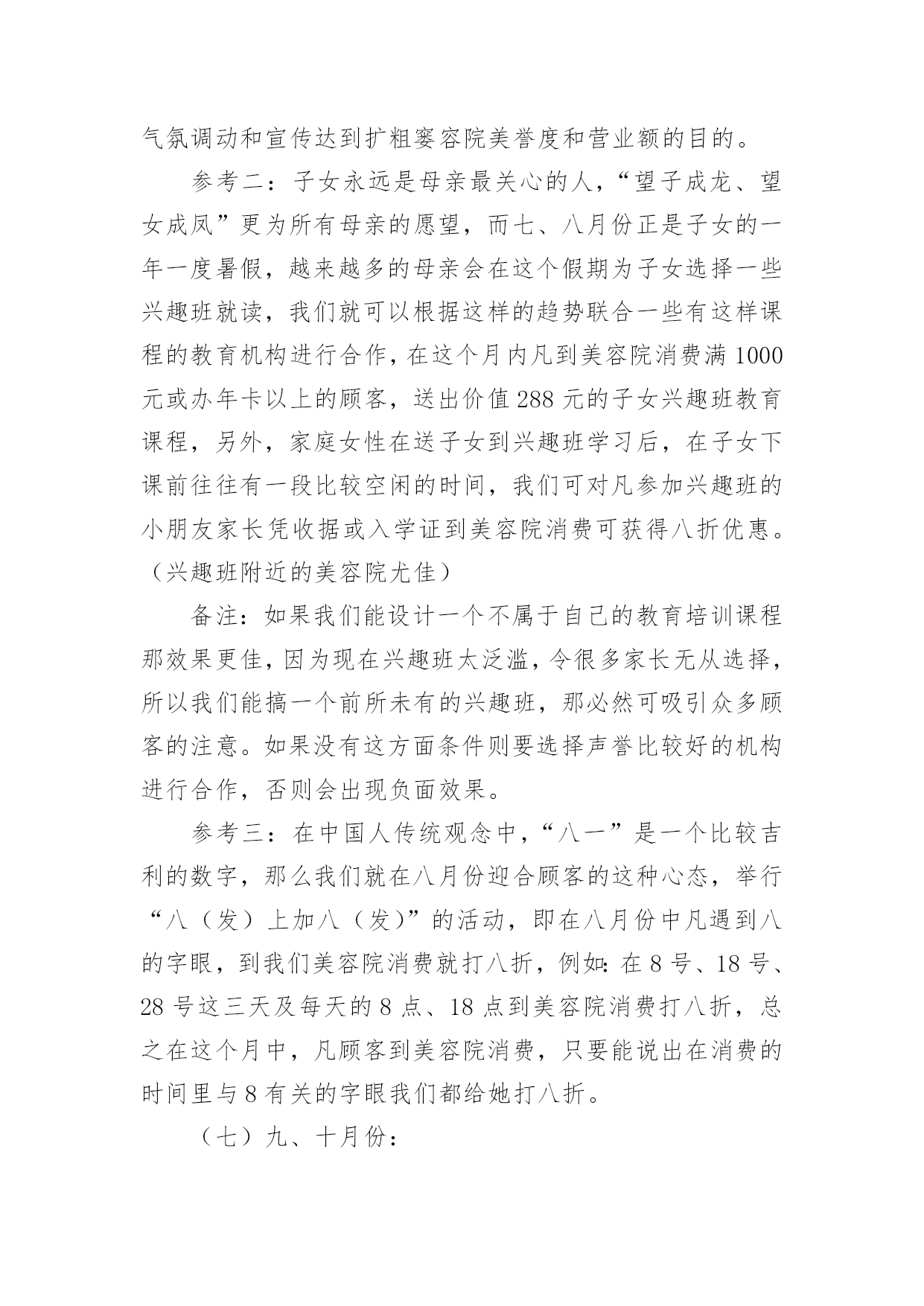 气氛调动和宣传达到扩粗窭容院美誉度和营业额的目的。

参考二：子女永远是母亲最关心的人，“望子成龙、望女成凤”更为所有母亲的愿望，而七、八月份正是子女的一年一度暑假，越来越多的母亲会在这个假期为子女选择一些兴趣班就读，我们就可以根据这样的趋势联合一些有这样课程的教育机构进行合作，在这个月内凡到美容院消费满1000元或办年卡以上的顾客，送出价值288元的子女兴趣班教育课程，另外，家庭女性在送子女到兴趣班学习后，在子女下课前往往有一段比较空闲的时间，我们可对凡参加兴趣班的小朋友家长凭收据或入学证到美容院消费可获得八折优惠。（兴趣班附近的美容院尤佳）

备注：如果我们能设计一个不属于自己的教育培训课程那效果更佳，因为现在兴趣班太泛滥，令很多家长无从选择，所以我们能搞一个前所未有的兴趣班，那必然可吸引众多顾客的注意。如果没有这方面条件则要选择声誉比较好的机构进行合作，否则会出现负面效果。

参考三：在中国人传统观念中，“八一”是一个比较吉利的数字，那么我们就在八月份迎合顾客的这种心态，举行“八（发）上加八（发)”的活动，即在八月份中凡遇到八的字眼，到我们美容院消费就打八折，例如：在8号、18号、28号这三天及每天的8点、18点到美容院消费打八折，总之在这个月中，凡顾客到美容院消费，只要能说出在消费的时间里与8有关的字眼我们都给她打八折。

（七）九、十月份：